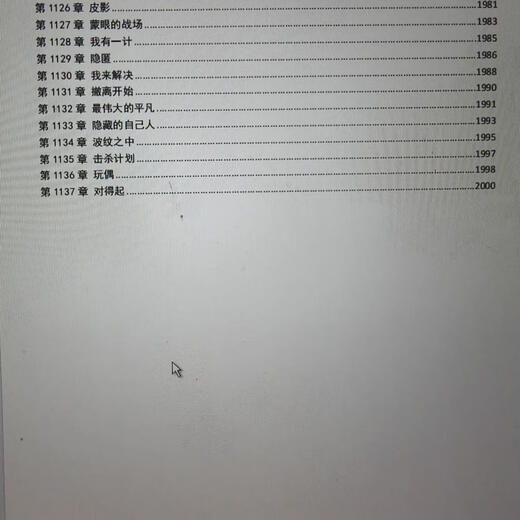 第1126章 皮影 1981
第1127章 蒙眼的战场 1983
第1128章 我有一计 1985
第1129章 隐匿 1986
第1130章 我来解决 1988
第1131章 撤离开始 1990
第1132章 最伟大的平凡 1991
第1133章 隐藏的自己人 1993
第1134章 波纹之中 1995
第1135章 击杀计划 1997
第1136章 玩偶 1998
第1137章 对得起 2000